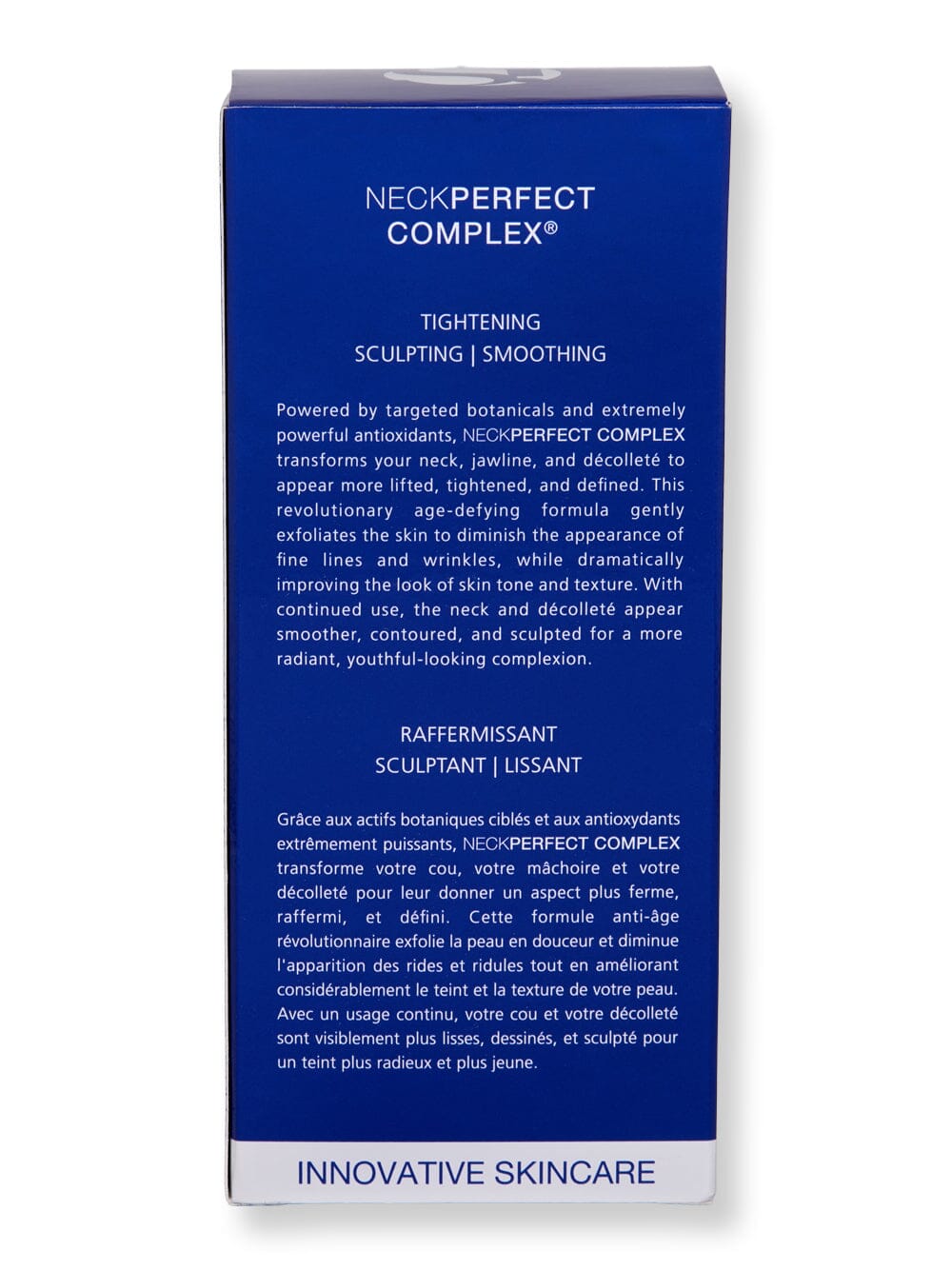 NECKPERFECT COMPLEX®

TIGHTENING
SCULPTING | SMOOTHING

Powered by targeted botanicals and extremely powerful antioxidants, NECKPERFECT COMPLEX transforms your neck, jawline, and décolleté to appear more lifted, tightened, and defined. This revolutionary age-defying formula gently exfoliates the skin to diminish the appearance of fine lines and wrinkles, while dramatically improving the look of skin tone and texture. With continued use, the neck and décolleté appear smoother, contoured, and sculpted for a more radiant, youthful-looking complexion.

RAFFERMISSANT
SCULPTANT | LISSANT

Grâce aux actifs botaniques ciblés et aux antioxydants extrêmement puissants, NECKPERFECT COMPLEX transforme votre cou, votre mâchoire et votre décolleté pour leur donner un aspect plus ferme, raffermi, et défini. Cette formule anti-âge révolutionnaire exfolie la peau en douceur et diminue l'apparition des rides et ridules tout en améliorant considérablement le teint et la texture de votre peau. Avec un usage continu, votre cou et votre décolleté sont visiblement plus lisses, dessinés, et sculpté pour un teint plus radieux et plus jeune.

INNOVATIVE SKINCARE